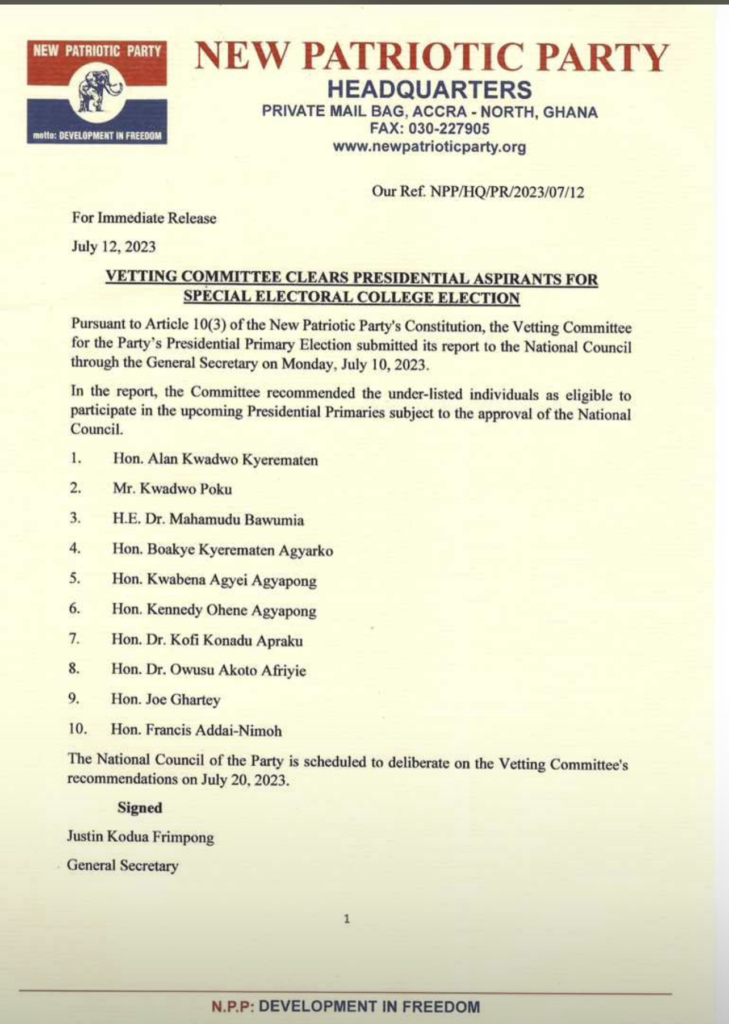 NEW PATRIOTIC PARTY

motto: DEVELOPMENT IN FREEDOM

NEW PATRIOTIC PARTY
HEADQUARTERS
PRIVATE MAIL BAG, ACCRA - NORTH, GHANA
FAX: 030-227905
www.newpatrioticparty.org

Our Ref. NPP/HQ/PR/2023/07/12

For Immediate Release

July 12, 2023

VETTING COMMITTEE CLEARS PRESIDENTIAL ASPIRANTS FOR SPECIAL ELECTORAL COLLEGE ELECTION

Pursuant to Article 10(3) of the New Patriotic Party's Constitution, the Vetting Committee for the Party's Presidential Primary Election submitted its report to the National Council through the General Secretary on Monday, July 10, 2023.

In the report, the Committee recommended the under-listed individuals as eligible to participate in the upcoming Presidential Primaries subject to the approval of the National Council.

1. Hon. Alan Kwadwo Kyerematen

2. Mr. Kwadwo Poku

3. H.E. Dr. Mahamudu Bawumia

4. Hon. Boakye Kyerematen Agyarko

5. Hon. Kwabena Agyei Agyapong

6. Hon. Kennedy Ohene Agyapong

7. Hon. Dr. Kofi Konadu Apraku

8. Hon. Dr. Owusu Akoto Afriyie

9. Hon. Joe Ghartey

10. Hon. Francis Addai-Nimoh

The National Council of the Party is scheduled to deliberate on the Vetting Committee's recommendations on July 20, 2023.

Signed

Justin Kodua Frimpong

General Secretary

1

N.P.P: DEVELOPMENT IN FREEDOM